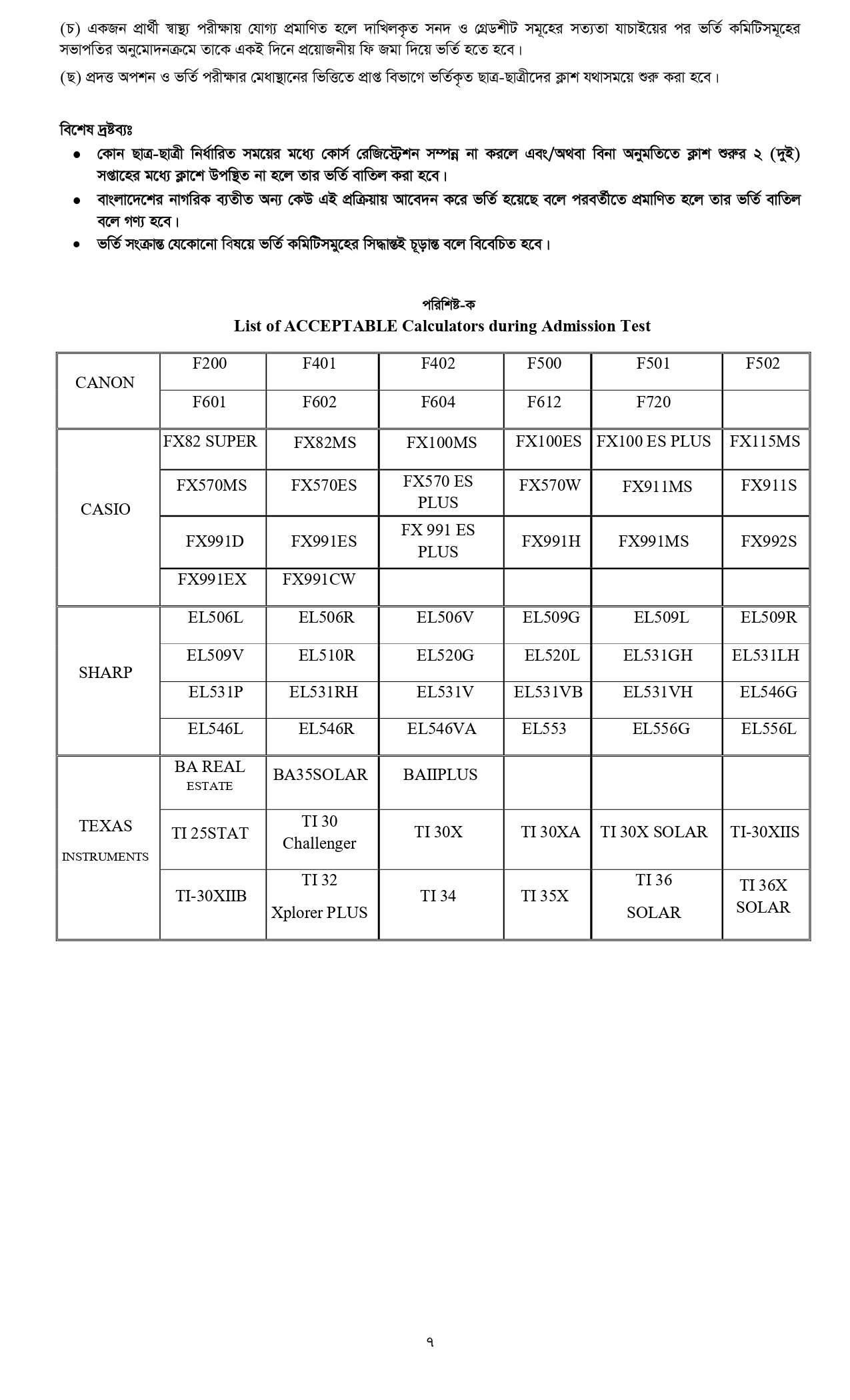 (চ) একজন প্রার্থী স্বাস্থ্য পরীক্ষায় যোগ্য প্রমাণিত হলে দাখিলকৃত সনদ ও গ্রেডশীট সমূহের সত্যতা যাচাইয়ের পর ভর্তি কমিটিসমূহের সভাপতির অনুমোদনক্রমে তাকে একই দিনে প্রয়োজনীয় ফি জমা দিয়ে ভর্তি হতে হবে।

(ছ) প্রদত্ত অপশন ও ভর্তি পরীক্ষার মেধাস্থানের ভিত্তিতে প্রাপ্ত বিভাগে ভর্তিকৃত ছাত্র-ছাত্রীদের ক্লাশ যথাসময়ে শুরু করা হবে।

বিশেষ দ্রষ্টব্যঃ

• কোন ছাত্র-ছাত্রী নির্ধারিত সময়ের মধ্যে কোর্স রেজিস্ট্রেশন সম্পন্ন না করলে এবং/অথবা বিনা অনুমতিতে ক্লাশ শুরুর ২ (দুই) সপ্তাহের মধ্যে ক্লাশে উপস্থিত না হলে তার ভর্তি বাতিল করা হবে।
• বাংলাদেশের নাগরিক ব্যতীত অন্য কেউ এই প্রক্রিয়ায় আবেদন করে ভর্তি হয়েছে বলে পরবর্তীতে প্রমাণিত হলে তার ভর্তি বাতিল বলে গণ্য হবে।
• ভর্তি সংক্রান্ত যেকোনো বিষয়ে ভর্তি কমিটিসমূহের সিদ্ধান্তই চূড়ান্ত বলে বিবেচিত হবে।

পরিশিষ্ট-ক
List of ACCEPTABLE Calculators during Admission Test

| CANON | F200 | F401 | F402 | F500 | F501 | F502 |
|---|---|---|---|---|---|---|
| | F601 | F602 | F604 | F612 | F720 | |
| CASIO | FX82 SUPER | FX82MS | FX100MS | FX100ES | FX100 ES PLUS | FX115MS |
| | FX570MS | FX570ES | FX570 ES PLUS | FX570W | FX911MS | FX911S |
| | FX991D | FX991ES | FX 991 ES PLUS | FX991H | FX991MS | FX992S |
| | FX991EX | FX991CW | | | | |
| SHARP | EL506L | EL506R | EL506V | EL509G | EL509L | EL509R |
| | EL509V | EL510R | EL520G | EL520L | EL531GH | EL531LH |
| | EL531P | EL531RH | EL531V | EL531VB | EL531VH | EL546G |
| | EL546L | EL546R | EL546VA | EL553 | EL556G | EL556L |
| TEXAS INSTRUMENTS | BA REAL ESTATE | BA35SOLAR | BAIIPLUS | | | |
| | TI 25STAT | TI 30 Challenger | TI 30X | TI 30XA | TI 30X SOLAR | TI-30XIIS |
| | TI-30XIIB | TI 32 Xplorer PLUS | TI 34 | TI 35X | TI 36 SOLAR | TI 36X SOLAR |

৭